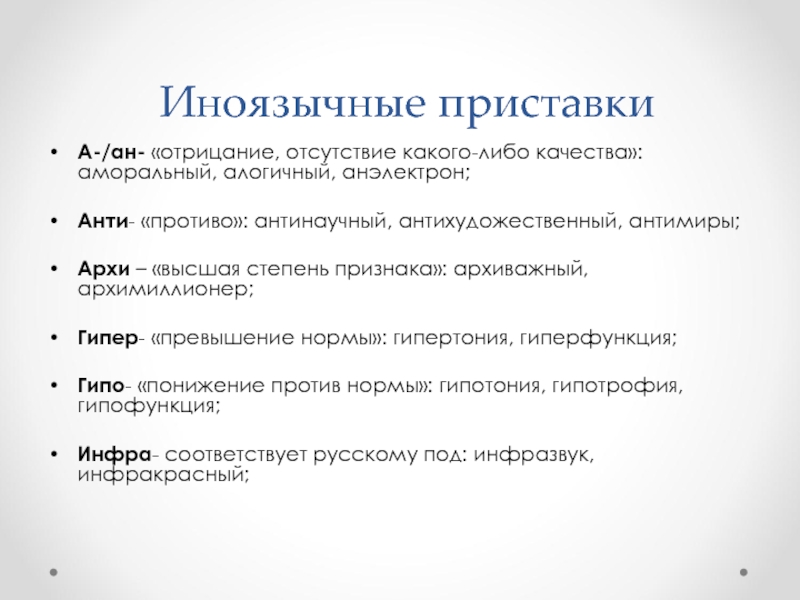 Иноязычные приставки

• А-/ан- «отрицание, отсутствие какого-либо качества»: аморальный, алогичный, анэлектрон;

• Анти- «противо»: антинаучный, антихудожественный, антимиры;

• Архи – «высшая степень признака»: архиважный, архимиллионер;

• Гипер- «превышение нормы»: гипертония, гиперфункция;

• Гипо- «понижение против нормы»: гипотония, гипотрофия, гипофункция;

• Инфра- соответствует русскому под: инфразвук, инфракрасный;